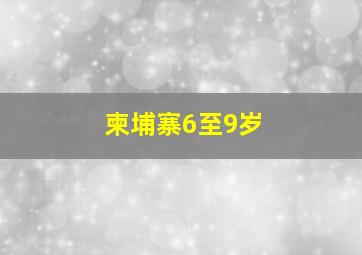 柬埔寨6至9岁